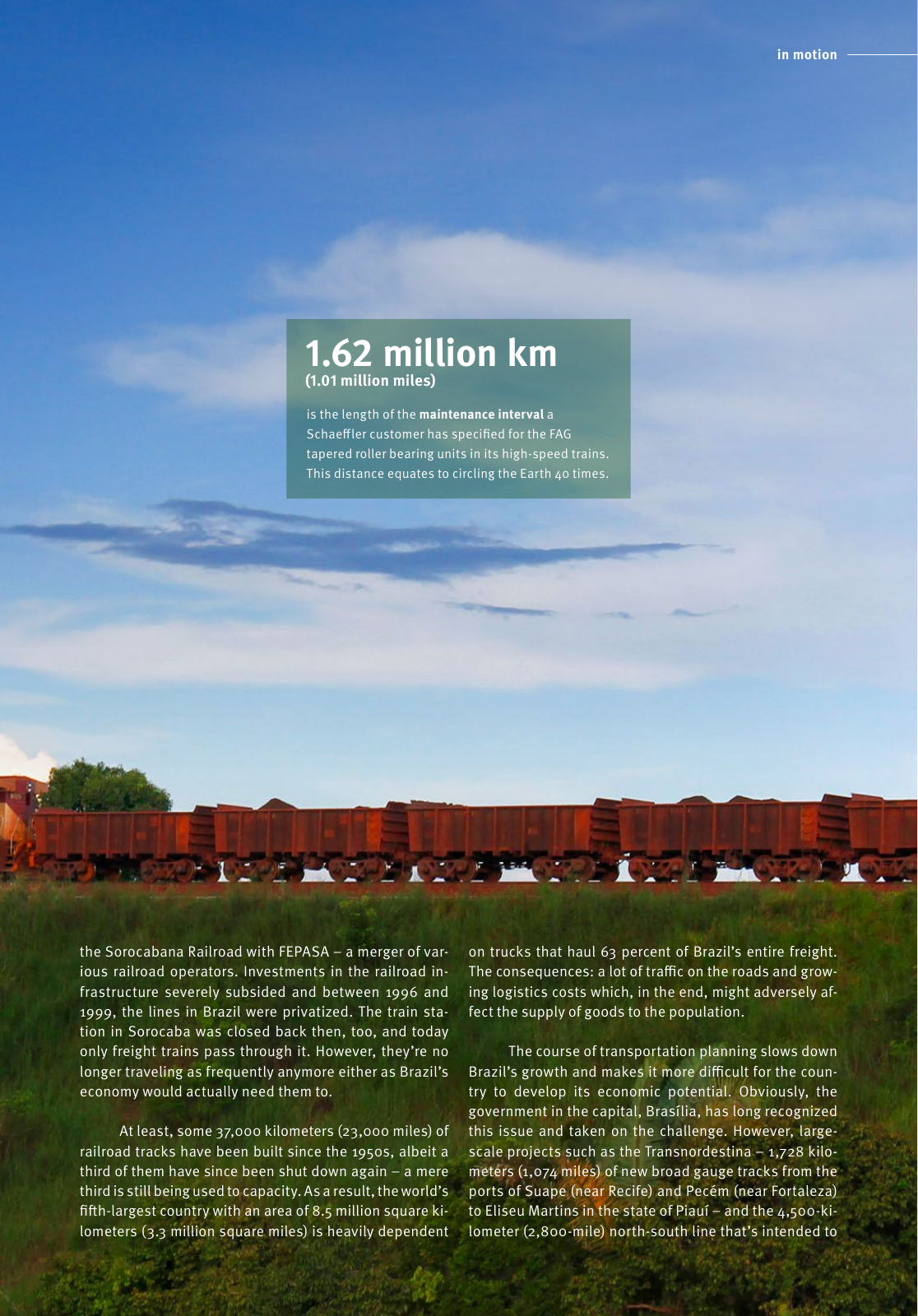 in motion

1.62 million km
(1.01 million miles)

is the length of the maintenance interval a Schaeffler customer has specified for the FAG tapered roller bearing units in its high-speed trains. This distance equates to circling the Earth 40 times.

the Sorocabana Railroad with FEPASA – a merger of various railroad operators. Investments in the railroad infrastructure severely subsided and between 1996 and 1999, the lines in Brazil were privatized. The train station in Sorocaba was closed back then, too, and today only freight trains pass through it. However, they're no longer traveling as frequently anymore either as Brazil's economy would actually need them to.

At least, some 37,000 kilometers (23,000 miles) of railroad tracks have been built since the 1950s, albeit a third of them have since been shut down again – a mere third is still being used to capacity. As a result, the world's fifth-largest country with an area of 8.5 million square kilometers (3.3 million square miles) is heavily dependent on trucks that haul 63 percent of Brazil's entire freight. The consequences: a lot of traffic on the roads and growing logistics costs which, in the end, might adversely affect the supply of goods to the population.

The course of transportation planning slows down Brazil's growth and makes it more difficult for the country to develop its economic potential. Obviously, the government in the capital, Brasília, has long recognized this issue and taken on the challenge. However, large-scale projects such as the Transnordestina – 1,728 kilometers (1,074 miles) of new broad gauge tracks from the ports of Suape (near Recife) and Pecém (near Fortaleza) to Eliseu Martins in the state of Piauí – and the 4,500-kilometer (2,800-mile) north-south line that's intended to